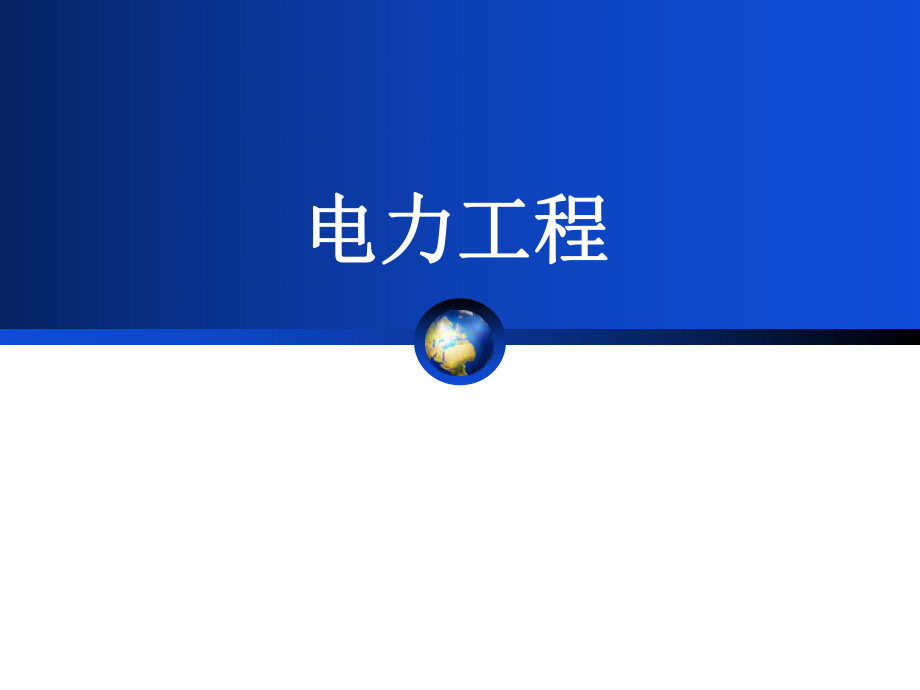 电力工程